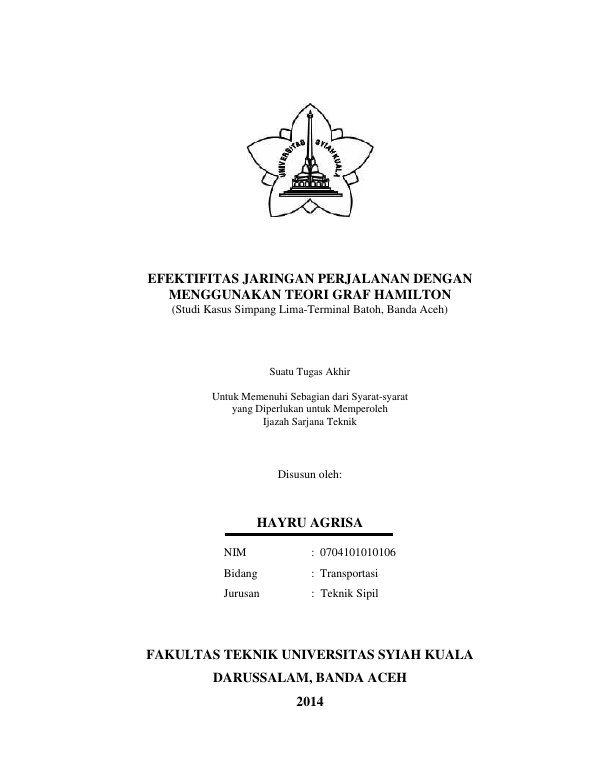 UNIVERSITAS SYIAH KUALA

EFEKTIFITAS JARINGAN PERJALANAN DENGAN MENGGUNAKAN TEORI GRAF HAMILTON
(Studi Kasus Simpang Lima-Terminal Batoh, Banda Aceh)

Suatu Tugas Akhir

Untuk Memenuhi Sebagian dari Syarat-syarat yang Diperlukan untuk Memperoleh Ijazah Sarjana Teknik

Disusun oleh:

HAYRU AGRISA

NIM : 0704101010106
Bidang : Transportasi
Jurusan : Teknik Sipil

FAKULTAS TEKNIK UNIVERSITAS SYIAH KUALA
DARUSSALAM, BANDA ACEH
2014